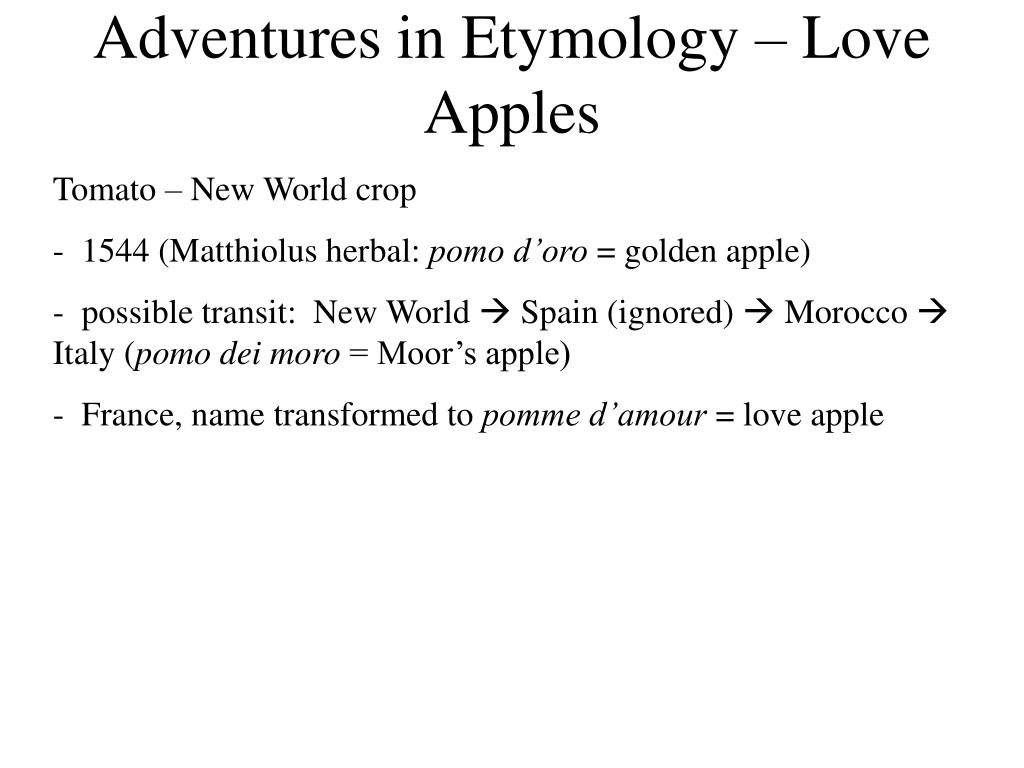 Adventures in Etymology – Love Apples

Tomato – New World crop

- 1544 (Matthiolus herbal: pomo d’oro = golden apple)

- possible transit: New World → Spain (ignored) → Morocco → Italy (pomo dei moro = Moor’s apple)

- France, name transformed to pomme d’amour = love apple